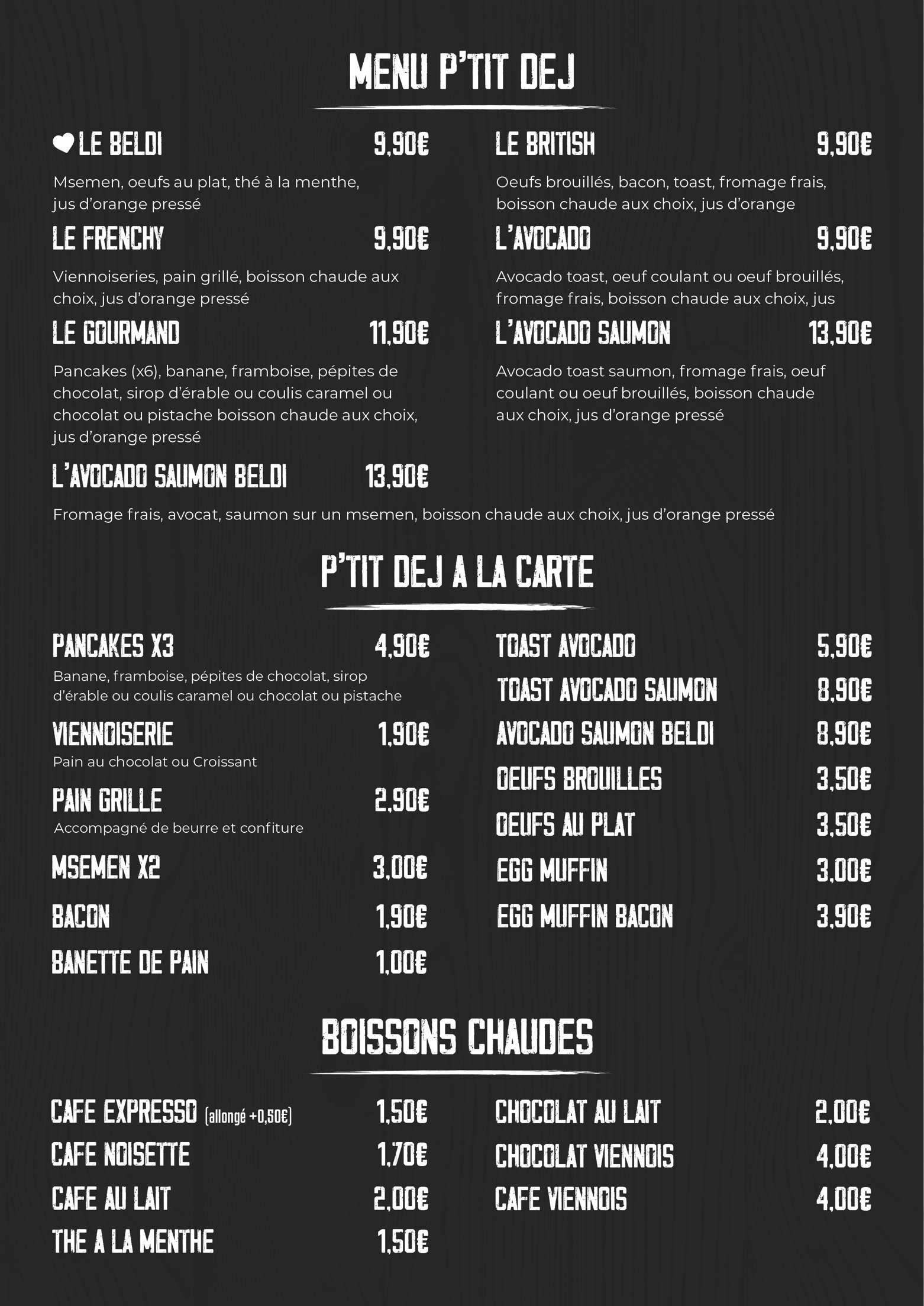 MENU P'TIT DEJ

LE BELDI 9,90€

Msemen, oeufs au plat, thé à la menthe, jus d'orange pressé

LE FRENCHY 9,90€

Viennoiseries, pain grillé, boisson chaude aux choix, jus d'orange pressé

LE GOURMAND 11,90€

Pancakes (x6), banane, framboise, pépites de chocolat, sirop d'érable ou coulis caramel ou chocolat ou pistache boisson chaude aux choix, jus d'orange pressé

L'AVOCADO SAUMON BELDI 13,90€

Fromage frais, avocat, saumon sur un msemen, boisson chaude aux choix, jus d'orange pressé

LE BRITISH 9,90€

Oeufs brouillés, bacon, toast, fromage frais, boisson chaude aux choix, jus d'orange

L'AVOCADO 9,90€

Avocado toast, oeuf coulant ou oeuf brouillés, fromage frais, boisson chaude aux choix, jus

L'AVOCADO SAUMON 13,90€

Avocado toast saumon, fromage frais, oeuf coulant ou oeuf brouillés, boisson chaude aux choix, jus d'orange pressé

P'TIT DEJ A LA CARTE

PANCAKES X3 4,90€
Banane, framboise, pépites de chocolat, sirop d'érable ou coulis caramel ou chocolat ou pistache

VIENNOISERIE 1,90€
Pain au chocolat ou Croissant

PAIN GRILLE 2,90€
Accompagné de beurre et confiture

MSEMEN X2 3,00€

BACON 1,90€

BANETTE DE PAIN 1,00€

TOAST AVOCADO 5,90€

TOAST AVOCADO SAUMON 8,90€

AVOCADO SAUMON BELDI 8,90€

OEUFS BROUILLES 3,50€

OEUFS AU PLAT 3,50€

EGG MUFFIN 3,00€

EGG MUFFIN BACON 3,90€

BOISSONS CHAUDES

CAFE EXPRESSO (allongé +0,50€) 1,50€

CAFE NOISETTE 1,70€

CAFE AU LAIT 2,00€

THE A LA MENTHE 1,50€

CHOCOLAT AU LAIT 2,00€

CHOCOLAT VIENNOIS 4,00€

CAFE VIENNOIS 4,00€